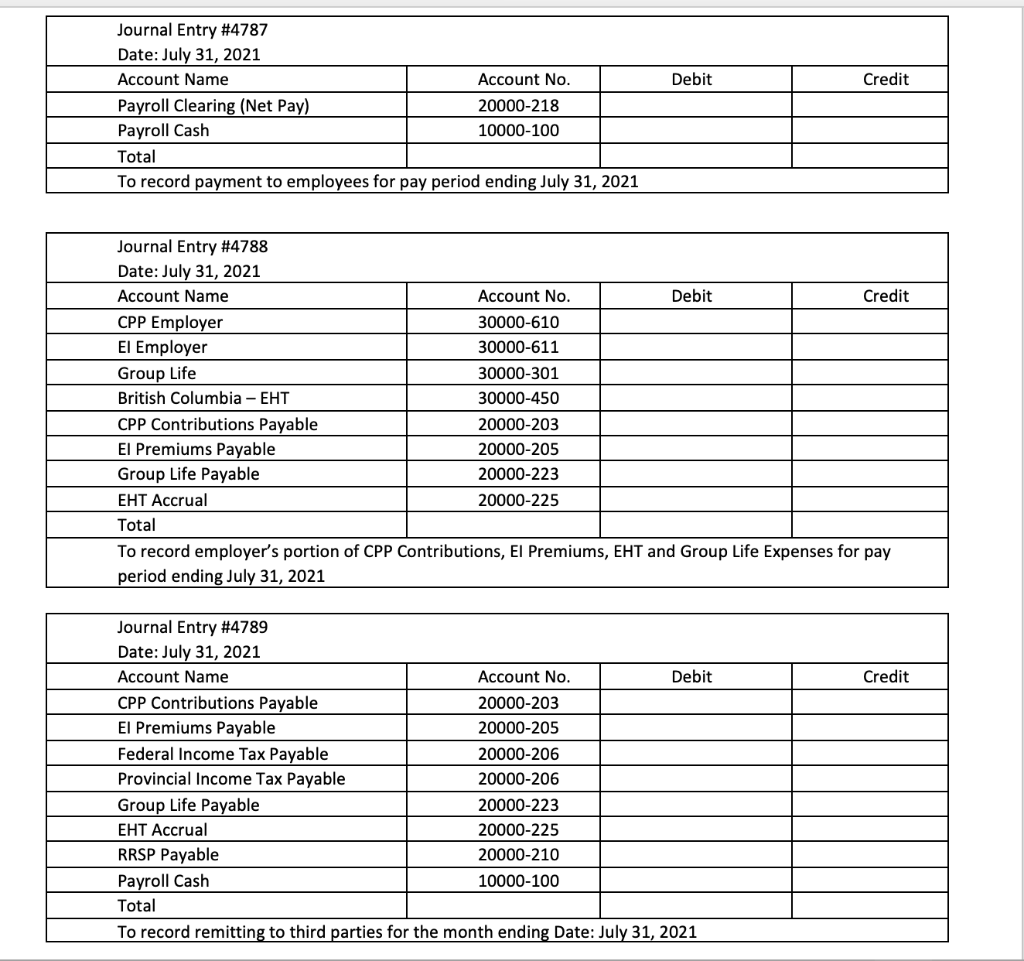 Journal Entry #4787
Date: July 31, 2021

| Account Name | Account No. | Debit | Credit |
|---|---|---|---|
| Payroll Clearing (Net Pay) | 20000-218 | | |
| Payroll Cash | 10000-100 | | |
| Total | | | |

To record payment to employees for pay period ending July 31, 2021

Journal Entry #4788
Date: July 31, 2021

| Account Name | Account No. | Debit | Credit |
|---|---|---|---|
| CPP Employer | 30000-610 | | |
| EI Employer | 30000-611 | | |
| Group Life | 30000-301 | | |
| British Columbia – EHT | 30000-450 | | |
| CPP Contributions Payable | 20000-203 | | |
| EI Premiums Payable | 20000-205 | | |
| Group Life Payable | 20000-223 | | |
| EHT Accrual | 20000-225 | | |
| Total | | | |

To record employer's portion of CPP Contributions, EI Premiums, EHT and Group Life Expenses for pay period ending July 31, 2021

Journal Entry #4789
Date: July 31, 2021

| Account Name | Account No. | Debit | Credit |
|---|---|---|---|
| CPP Contributions Payable | 20000-203 | | |
| EI Premiums Payable | 20000-205 | | |
| Federal Income Tax Payable | 20000-206 | | |
| Provincial Income Tax Payable | 20000-206 | | |
| Group Life Payable | 20000-223 | | |
| EHT Accrual | 20000-225 | | |
| RRSP Payable | 20000-210 | | |
| Payroll Cash | 10000-100 | | |
| Total | | | |

To record remitting to third parties for the month ending Date: July 31, 2021